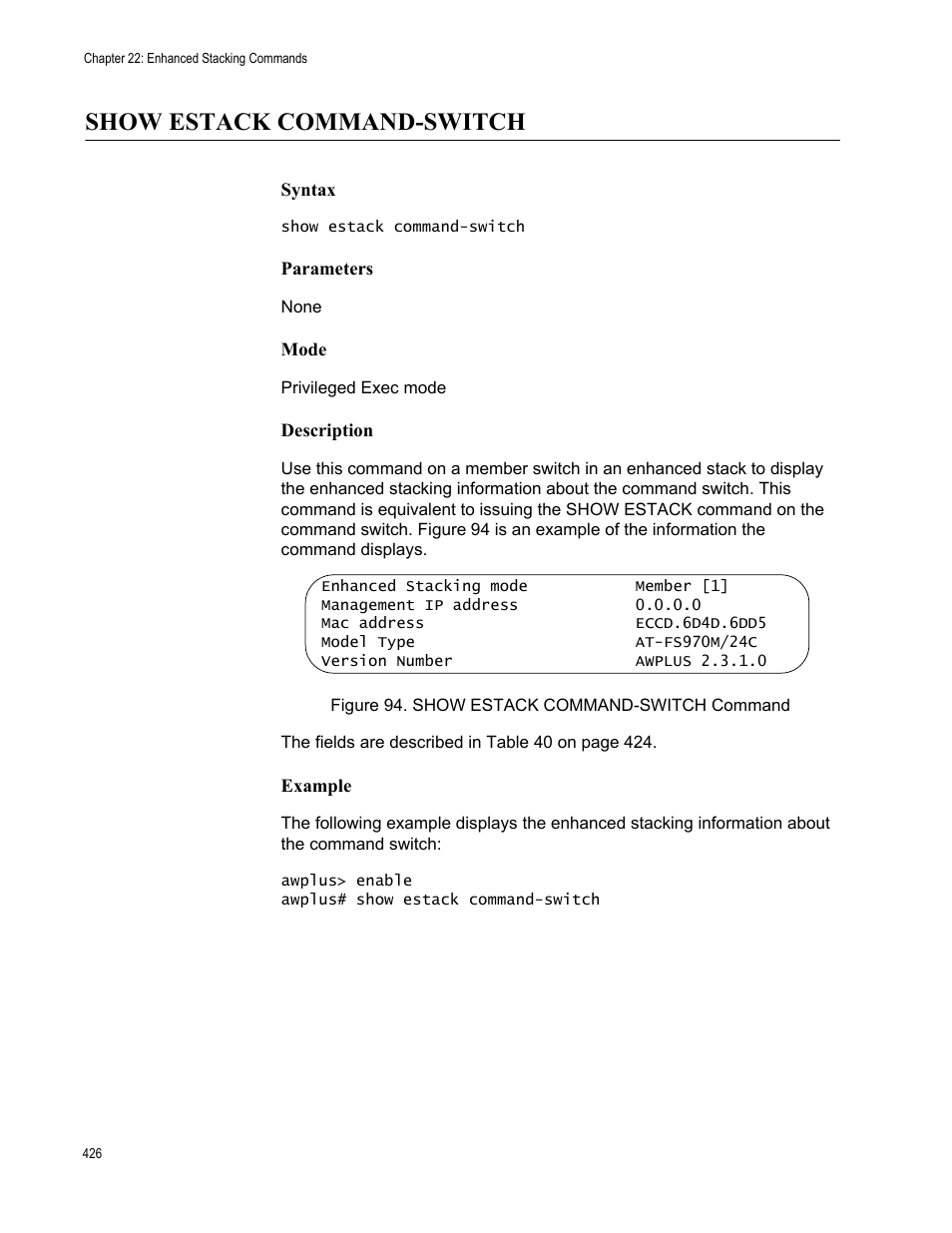 Chapter 22: Enhanced Stacking Commands

SHOW ESTACK COMMAND-SWITCH

Syntax

show estack command-switch

Parameters

None

Mode

Privileged Exec mode

Description

Use this command on a member switch in an enhanced stack to display the enhanced stacking information about the command switch. This command is equivalent to issuing the SHOW ESTACK command on the command switch. Figure 94 is an example of the information the command displays.

Enhanced Stacking mode Member [1]
Management IP address 0.0.0.0
Mac address ECCD.6D4D.6DD5
Model Type AT-FS970M/24C
Version Number AWPLUS 2.3.1.0

Figure 94. SHOW ESTACK COMMAND-SWITCH Command

The fields are described in Table 40 on page 424.

Example

The following example displays the enhanced stacking information about the command switch:

awplus> enable
awplus# show estack command-switch

426